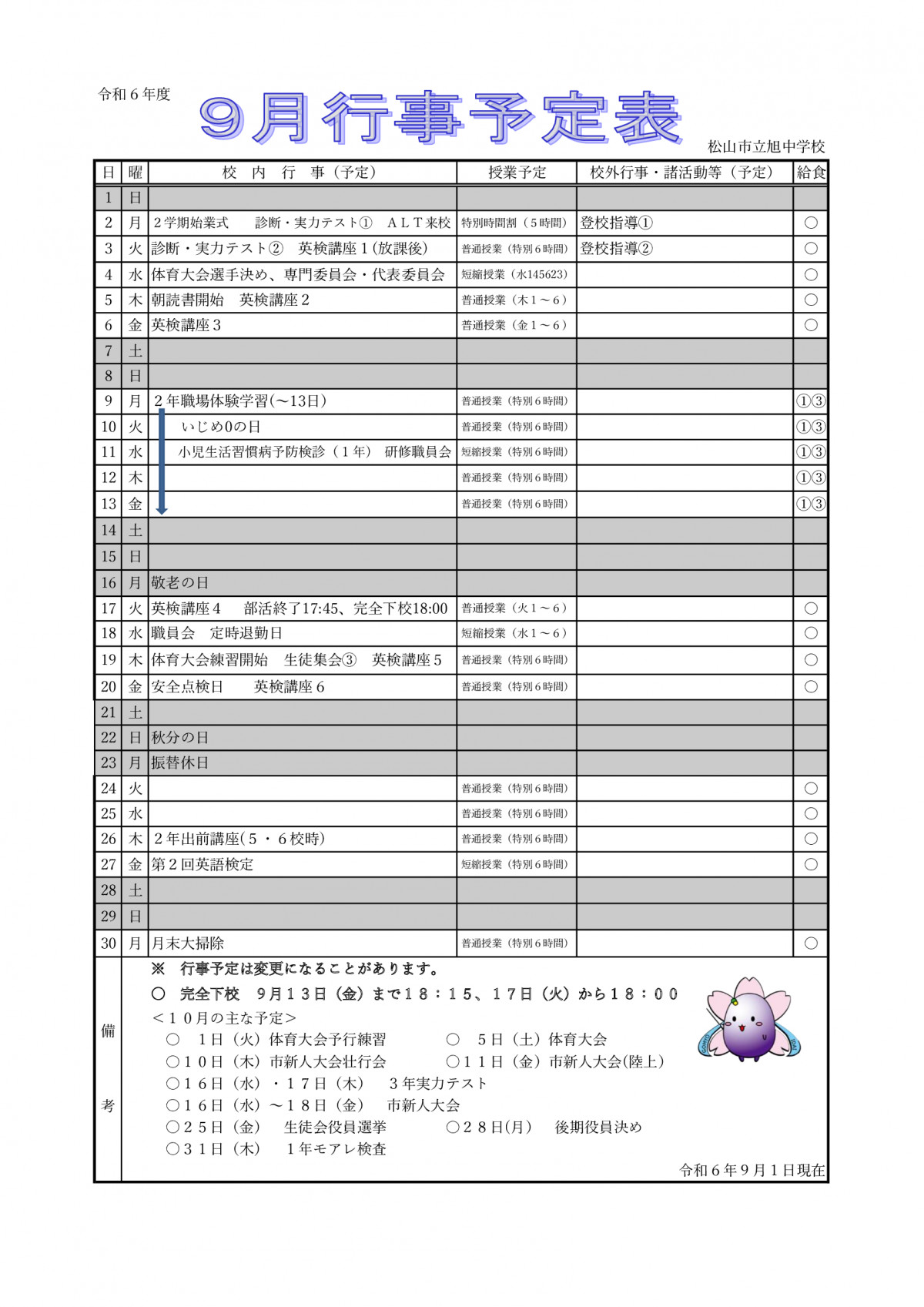 令和６年度

9月行事予定表

松山市立旭中学校

| 日 | 曜 | 校　内　行　事（予定） | 授業予定 | 校外行事・諸活動等（予定） | 給食 |
|---|---|---|---|---|---|
| 1 | 日 | | | | |
| 2 | 月 | ２学期始業式　診断・実力テスト①　ＡＬＴ来校 | 特別時間割（５時間） | 登校指導① | ○ |
| 3 | 火 | 診断・実力テスト②　英検講座１(放課後) | 普通授業（特別６時間） | 登校指導② | ○ |
| 4 | 水 | 体育大会選手決め、専門委員会・代表委員会 | 短縮授業（水145623） | | ○ |
| 5 | 木 | 朝読書開始　英検講座２ | 普通授業（木１～６） | | ○ |
| 6 | 金 | 英検講座３ | 普通授業（金１～６） | | ○ |
| 7 | 土 | | | | |
| 8 | 日 | | | | |
| 9 | 月 | ２年職場体験学習(～13日) | 普通授業（特別６時間） | | ①③ |
| 10 | 火 | いじめ0の日 | 普通授業（特別６時間） | | ①③ |
| 11 | 水 | 小児生活習慣病予防検診（１年）　研修職員会 | 短縮授業（特別６時間） | | ①③ |
| 12 | 木 | | 普通授業（特別６時間） | | ①③ |
| 13 | 金 | | 普通授業（特別６時間） | | ①③ |
| 14 | 土 | | | | |
| 15 | 日 | | | | |
| 16 | 月 | 敬老の日 | | | |
| 17 | 火 | 英検講座４　部活終了17:45、完全下校18:00 | 普通授業（火１～６） | | ○ |
| 18 | 水 | 職員会　定時退勤日 | 短縮授業（水１～６） | | ○ |
| 19 | 木 | 体育大会練習開始　生徒集会③　英検講座５ | 普通授業（特別６時間） | | ○ |
| 20 | 金 | 安全点検日　英検講座６ | 普通授業（特別６時間） | | ○ |
| 21 | 土 | | | | |
| 22 | 日 | 秋分の日 | | | |
| 23 | 月 | 振替休日 | | | |
| 24 | 火 | | 普通授業（特別６時間） | | ○ |
| 25 | 水 | | 普通授業（特別６時間） | | ○ |
| 26 | 木 | ２年出前講座(５・６校時) | 普通授業（特別６時間） | | ○ |
| 27 | 金 | 第２回英語検定 | 短縮授業（特別６時間） | | ○ |
| 28 | 土 | | | | |
| 29 | 日 | | | | |
| 30 | 月 | 月末大掃除 | 普通授業（特別６時間） | | ○ |

備考

※　行事予定は変更になることがあります。
○　完全下校　９月１３日（金）まで１８：１５、１７日（火）から１８：００
＜１０月の主な予定＞
○　１日（火）体育大会予行練習　○　５日（土）体育大会
○１０日（木）市新人大会壮行会　○１１日（金）市新人大会(陸上)
○１６日（水）・１７日（木）　３年実力テスト
○１６日（水）～１８日（金）　市新人大会
○２５日（金）　生徒会役員選挙　○２８日(月)　後期役員決め
○３１日（木）　１年モアレ検査

令和６年９月１日現在